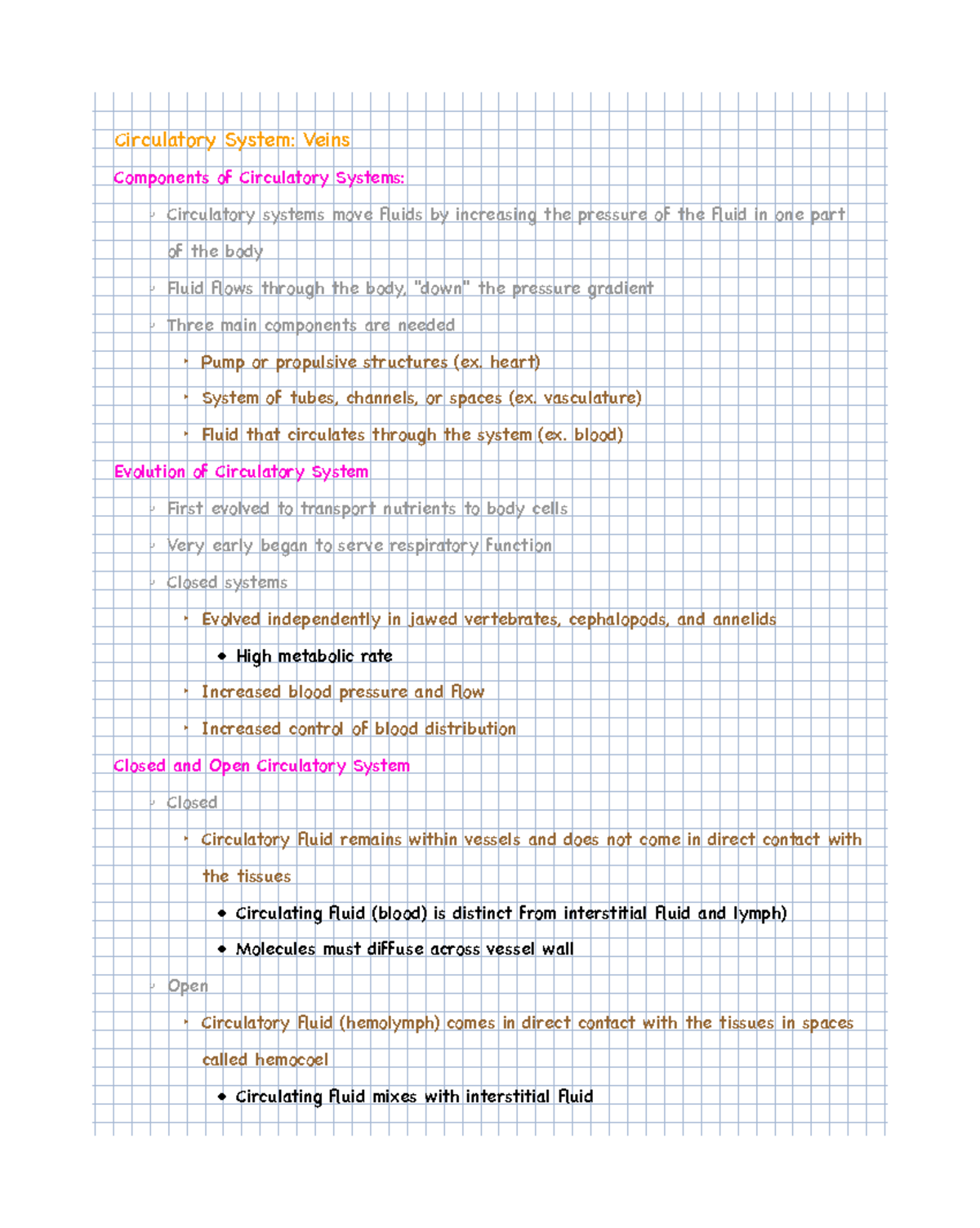 Circulatory System: Veins

Components of Circulatory Systems:

- Circulatory systems move fluids by increasing the pressure of the fluid in one part of the body
- Fluid flows through the body, "down" the pressure gradient
- Three main components are needed
  - Pump or propulsive structures (ex. heart)
  - System of tubes, channels, or spaces (ex. vasculature)
  - Fluid that circulates through the system (ex. blood)

Evolution of Circulatory System

- First evolved to transport nutrients to body cells
- Very early began to serve respiratory function
- Closed systems
  - Evolved independently in jawed vertebrates, cephalopods, and annelids
    - High metabolic rate
  - Increased blood pressure and flow
  - Increased control of blood distribution

Closed and Open Circulatory System

- Closed
  - Circulatory fluid remains within vessels and does not come in direct contact with the tissues
    - Circulating fluid (blood) is distinct from interstitial fluid and lymph)
    - Molecules must diffuse across vessel wall
- Open
  - Circulatory fluid (hemolymph) comes in direct contact with the tissues in spaces called hemocoel
    - Circulating fluid mixes with interstitial fluid